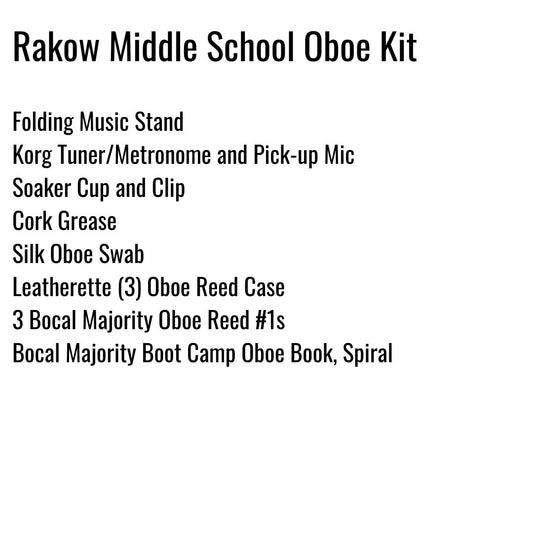 Rakow Middle School Oboe Kit

Folding Music Stand
Korg Tuner/Metronome and Pick-up Mic
Soaker Cup and Clip
Cork Grease
Silk Oboe Swab
Leatherette (3) Oboe Reed Case
3 Bocal Majority Oboe Reed #1s
Bocal Majority Boot Camp Oboe Book, Spiral